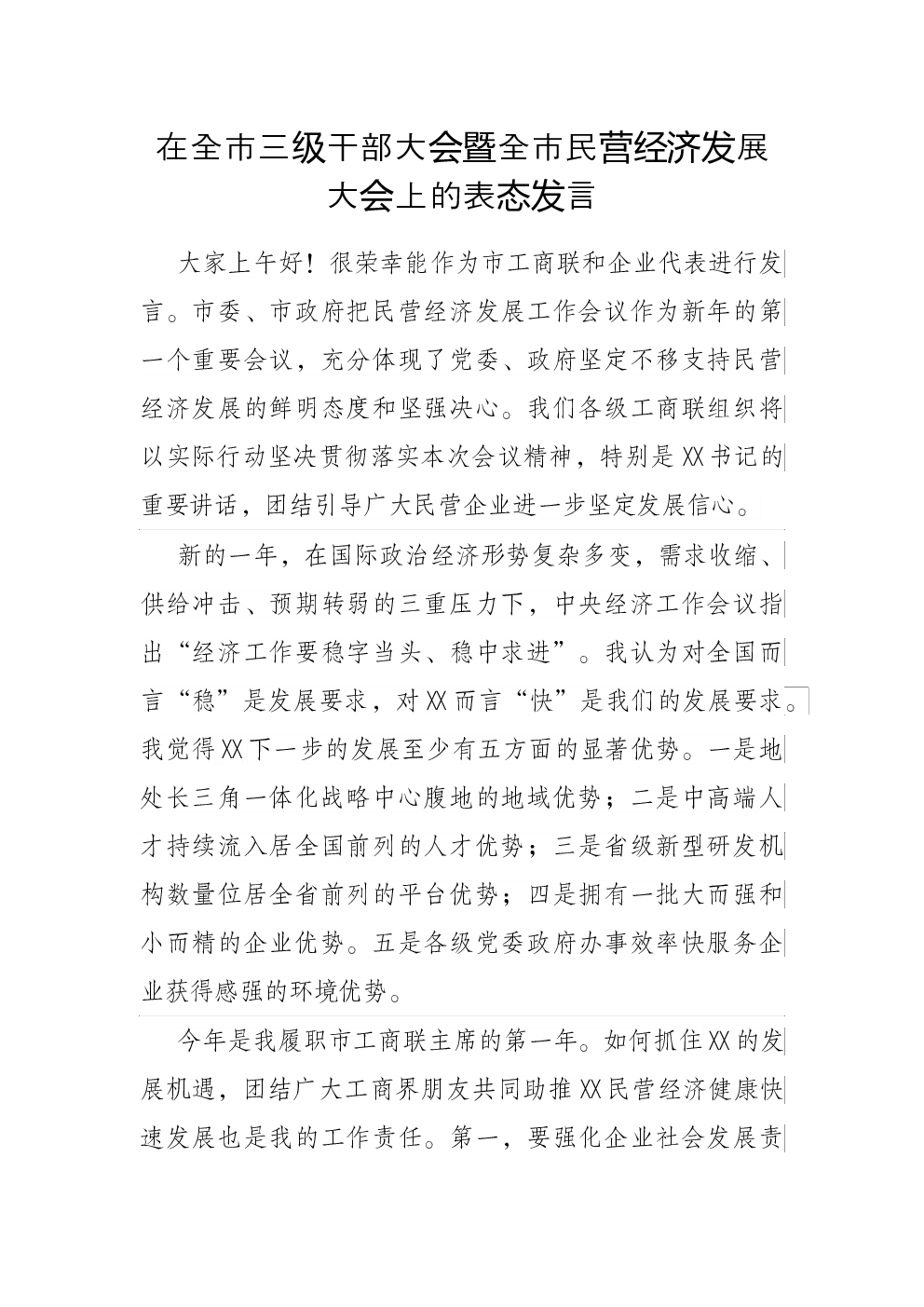 在全市三级干部大会暨全市民营经济发展大会上的表态发言

大家上午好！很荣幸能作为市工商联和企业代表进行发言。市委、市政府把民营经济发展工作会议作为新年的第一个重要会议，充分体现了党委、政府坚定不移支持民营经济发展的鲜明态度和坚强决心。我们各级工商联组织将以实际行动坚决贯彻落实本次会议精神，特别是XX书记的重要讲话，团结引导广大民营企业进一步坚定发展信心。

新的一年，在国际政治经济形势复杂多变，需求收缩、供给冲击、预期转弱的三重压力下，中央经济工作会议指出“经济工作要稳字当头、稳中求进”。我认为对全国而言“稳”是发展要求，对XX而言“快”是我们的发展要求。我觉得XX下一步的发展至少有五方面的显著优势。一是地处长三角一体化战略中心腹地的地域优势；二是中高端人才持续流入居全国前列的人才优势；三是省级新型研发机构数量位居全省前列的平台优势；四是拥有一批大而强和小而精的企业优势。五是各级党委政府办事效率快服务企业获得感强的环境优势。

今年是我履职市工商联主席的第一年。如何抓住XX的发展机遇，团结广大工商界朋友共同助推XX民营经济健康快速发展也是我的工作责任。第一，要强化企业社会发展责